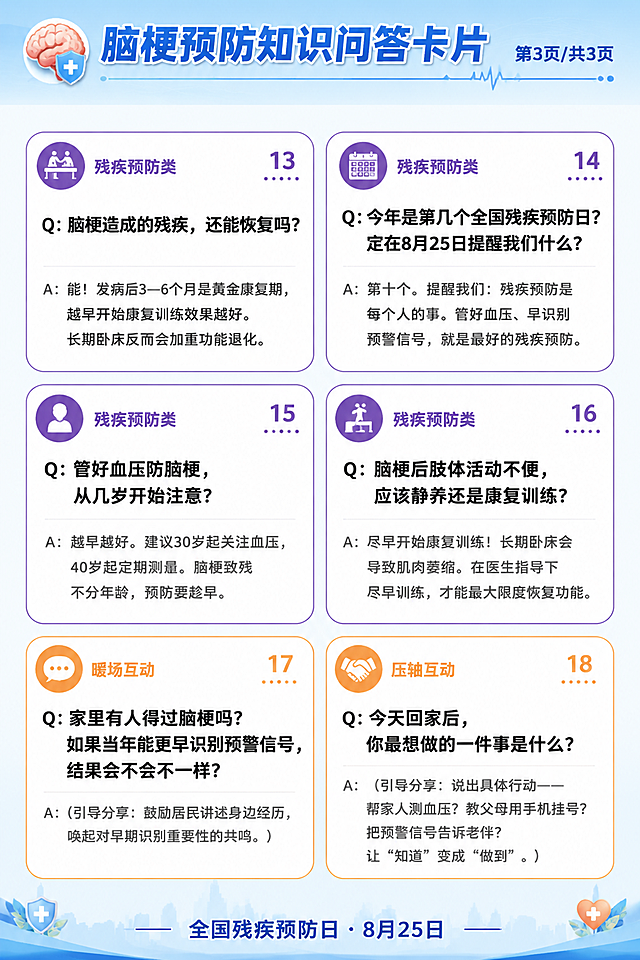 脑梗预防知识问答卡片

第3页/共3页

残疾预防类

13

Q：脑梗造成的残疾，还能恢复吗？

A：能！发病后3—6个月是黄金康复期，越早开始康复训练效果越好。长期卧床反而会加重功能退化。

残疾预防类

14

Q：今年是第几个全国残疾预防日？定在8月25日提醒我们什么？

A：第十个。提醒我们：残疾预防是每个人的事。管好血压、早识别预警信号，就是最好的残疾预防。

残疾预防类

15

Q：管好血压防脑梗，从几岁开始注意？

A：越早越好。建议30岁起关注血压，40岁起定期测量。脑梗致残不分年龄，预防要趁早。

残疾预防类

16

Q：脑梗后肢体活动不便，应该静养还是康复训练？

A：尽早开始康复训练！长期卧床会导致肌肉萎缩。在医生指导下尽早训练，才能最大限度恢复功能。

暖场互动

17

Q：家里有人得过脑梗吗？如果当年能更早识别预警信号，结果会不会不一样？

A：（引导分享：鼓励居民讲述身边经历，唤起对早期识别重要性的共鸣。）

压轴互动

18

Q：今天回家后，你最想做的一件事是什么？

A：（引导分享：说出具体行动——帮家人测血压？教父母用手机挂号？把预警信号告诉老伴？让“知道”变成“做到”。）

全国残疾预防日 · 8月25日